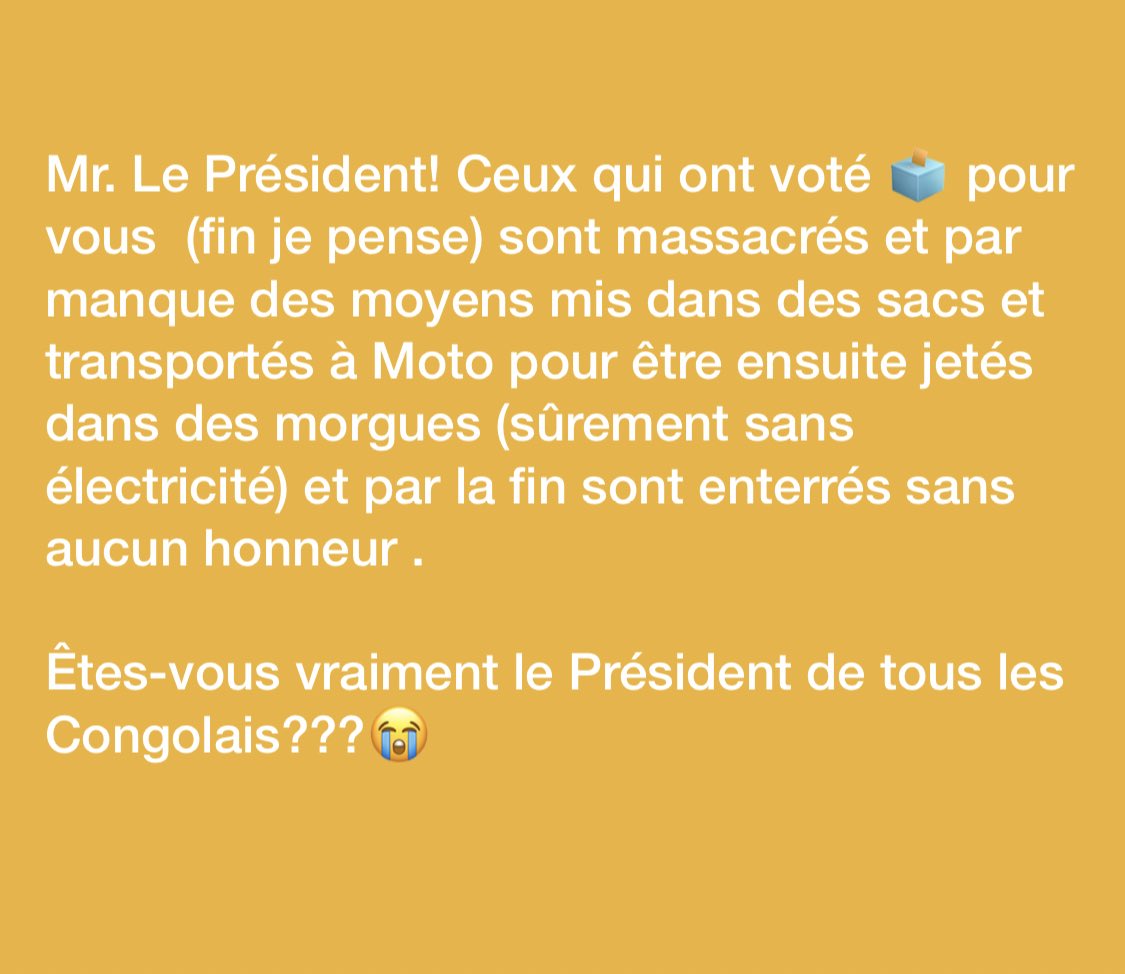 Mr. Le Président! Ceux qui ont voté 🗳️ pour vous  (fin je pense) sont massacrés et par manque des moyens mis dans des sacs et transportés à Moto pour être ensuite jetés dans des morgues (sûrement sans électricité) et par la fin sont enterrés sans aucun honneur .

Êtes-vous vraiment le Président de tous les Congolais???😭